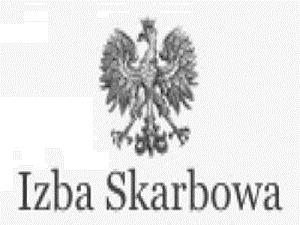 Izba Skarbowa